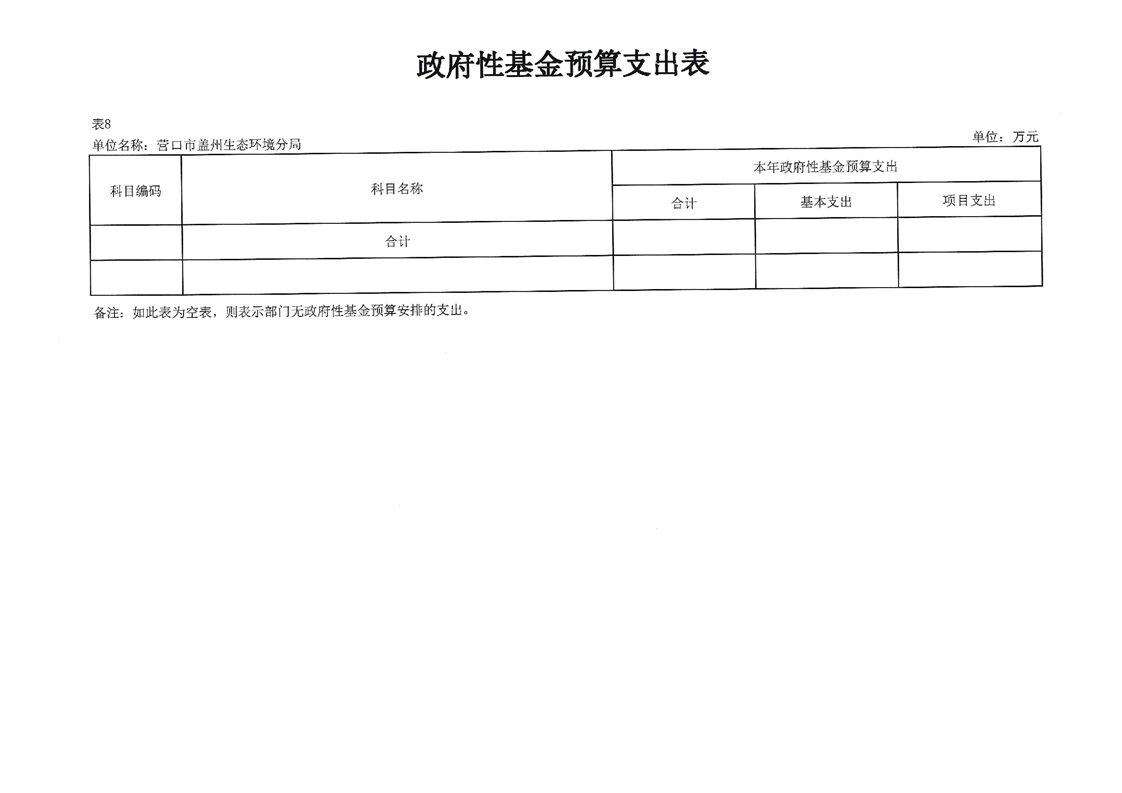 政府性基金预算支出表

表8

单位名称：营口市盖州生态环境分局

单位：万元

| 科目编码 | 科目名称 | 本年政府性基金预算支出 | | |
|---|---|---|---|---|
| | | 合计 | 基本支出 | 项目支出 |
| | 合计 | | | |
| | | | | |

备注：如此表为空表，则表示部门无政府性基金预算安排的支出。